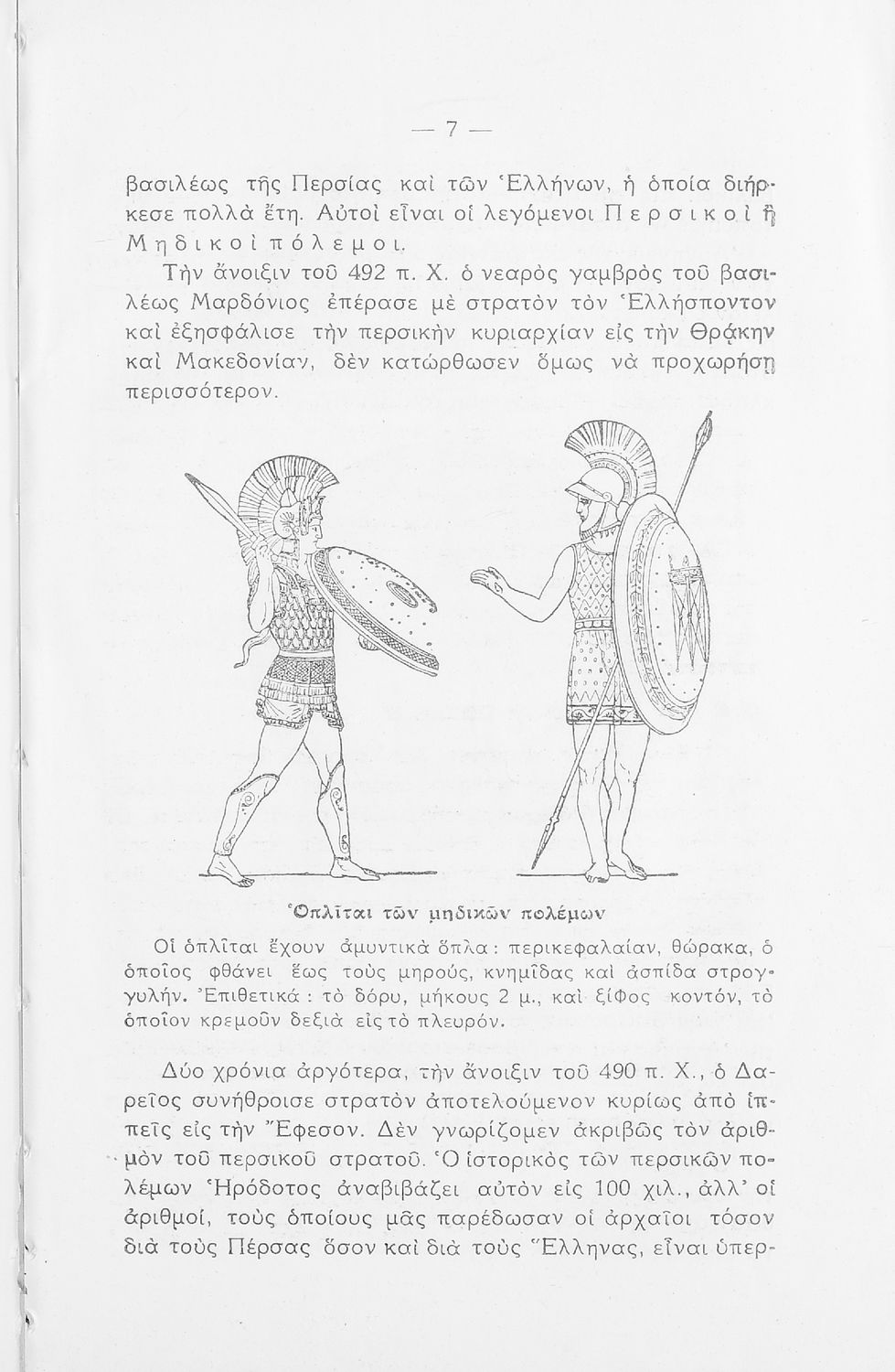 — 7 —

βασιλέως τῆς Περσίας καὶ τῶν Ἑλλήνων, ἡ ὁποία διήρκεσε πολλὰ ἔτη. Αὐτοὶ εἶναι οἱ λεγόμενοι Περσικοὶ ἢ Μηδικοὶ πόλεμοι.

Τὴν ἄνοιξιν τοῦ 492 π. Χ. ὁ νεαρὸς γαμβρὸς τοῦ βασιλέως Μαρδόνιος ἐπέρασε μὲ στρατὸν τὸν Ἑλλήσποντον καὶ ἐξησφάλισε τὴν περσικὴν κυριαρχίαν εἰς τὴν Θρᾴκην καὶ Μακεδονίαν, δὲν κατώρθωσεν ὅμως νὰ προχωρήσῃ περισσότερον.

Ὁπλῖται τῶν μηδικῶν πολέμων

Οἱ ὁπλῖται ἔχουν ἀμυντικὰ ὅπλα: περικεφαλαίαν, θώρακα, ὁ ὁποῖος φθάνει ἕως τοὺς μηρούς, κνημῖδας καὶ ἀσπίδα στρογγυλήν. Ἐπιθετικά: τὸ δόρυ, μήκους 2 μ., καὶ ξίφος κοντόν, τὸ ὁποῖον κρεμοῦν δεξιὰ εἰς τὸ πλευρόν.

Δύο χρόνια ἀργότερα, τὴν ἄνοιξιν τοῦ 490 π. Χ., ὁ Δαρεῖος συνήθροισε στρατὸν ἀποτελούμενον κυρίως ἀπὸ ἱππεῖς εἰς τὴν Ἔφεσον. Δὲν γνωρίζομεν ἀκριβῶς τὸν ἀριθμὸν τοῦ περσικοῦ στρατοῦ. Ὁ ἱστορικὸς τῶν περσικῶν πολέμων Ἡρόδοτος ἀναβιβάζει αὐτὸν εἰς 100 χιλ., ἀλλ' οἱ ἀριθμοί, τοὺς ὁποίους μᾶς παρέδωσαν οἱ ἀρχαῖοι τόσον διὰ τοὺς Πέρσας ὅσον καὶ διὰ τοὺς Ἕλληνας, εἶναι ὑπερ-